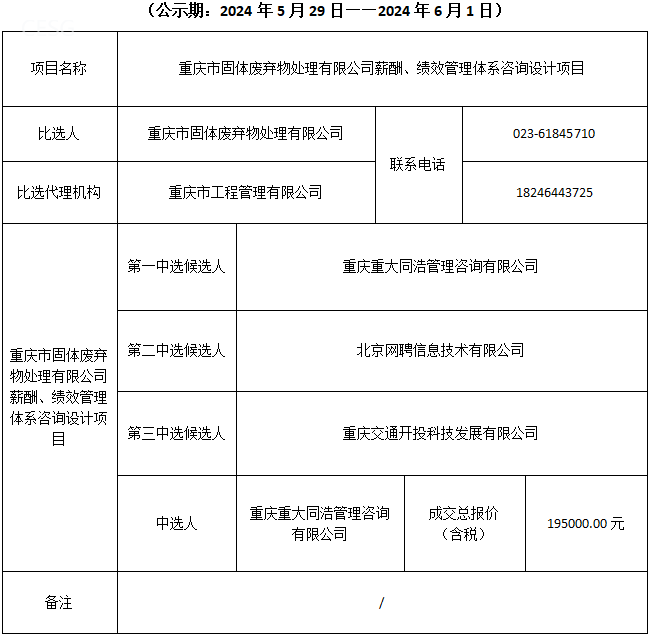 （公示期：2024 年 5 月 29 日——2024 年 6 月 1 日）

| 项目名称 | 重庆市固体废弃物处理有限公司薪酬、绩效管理体系咨询设计项目 | | | |
|---|---|---|---|---|
| 比选人 | 重庆市固体废弃物处理有限公司 | | 联系电话 | 023-61845710 |
| 比选代理机构 | 重庆市工程管理有限公司 | | 联系电话 | 18246443725 |
| 重庆市固体废弃物处理有限公司薪酬、绩效管理体系咨询设计项目 | 第一中选候选人 | 重庆重大同浩管理咨询有限公司 | | |
| | 第二中选候选人 | 北京网聘信息技术有限公司 | | |
| | 第三中选候选人 | 重庆交通开投科技发展有限公司 | | |
| | 中选人 | 重庆重大同浩管理咨询有限公司 | 成交总报价（含税） | 195000.00 元 |
| 备注 | / | | | |